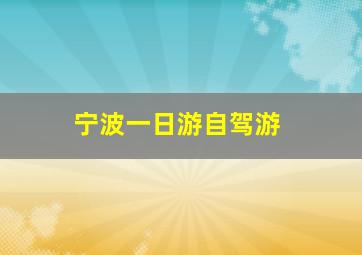 宁波一日游自驾游